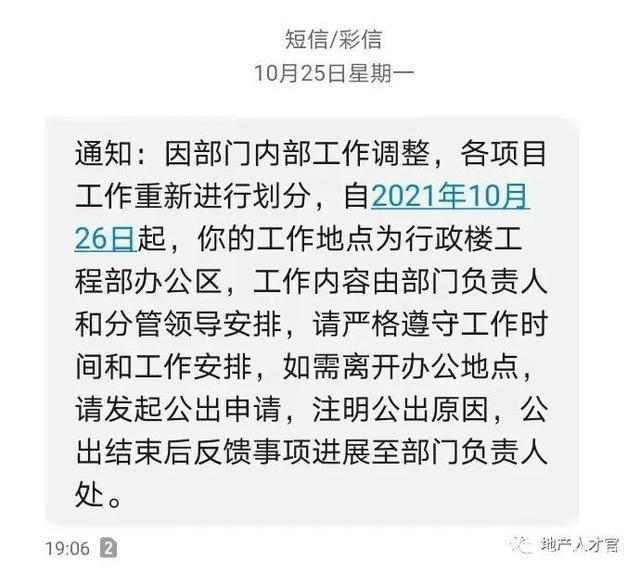 短信/彩信
10月25日星期一

通知：因部门内部工作调整，各项目工作重新进行划分，自2021年10月26日起，你的工作地点为行政楼工程部办公区，工作内容由部门负责人和分管领导安排，请严格遵守工作时间和工作安排，如需离开办公地点，请发起公出申请，注明公出原因，公出结束后反馈事项进展至部门负责人处。

19:06 2

地产人才官